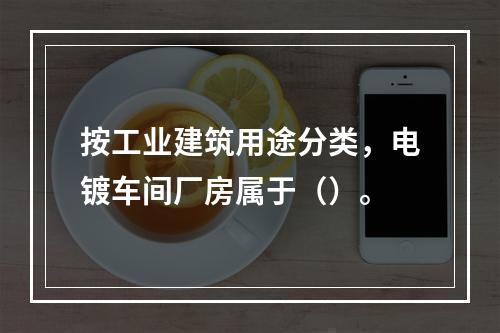 按工业建筑用途分类，电镀车间厂房属于（）。